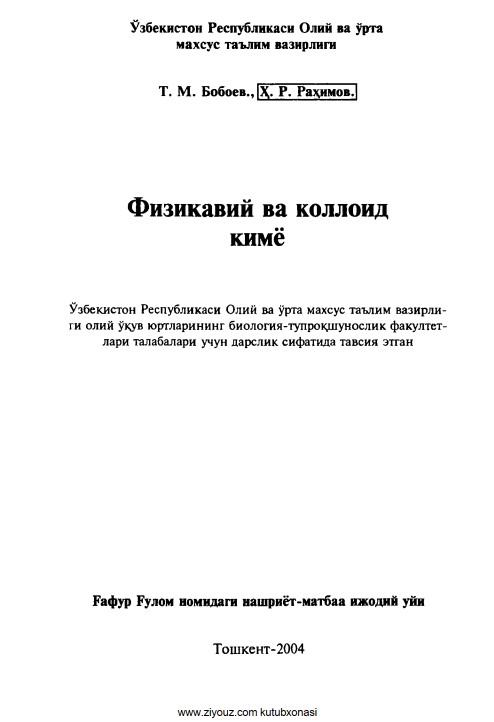 Ўзбекистон Республикаси Олий ва ўрта махсус таълим вазирлиги

Т. М. Бобоев., Ҳ. Р. Раҳимов.

Физикавий ва коллоид кимё

Ўзбекистон Республикаси Олий ва ўрта махсус таълим вазирлиги олий ўқув юртларининг биология-тупроқшунослик факултетлари талабалари учун дарслик сифатида тавсия этган

Ғафур Ғулом номидаги нашриёт-матбаа ижодий уйи

Тошкент-2004

www.ziyouz.com kutubxonasi